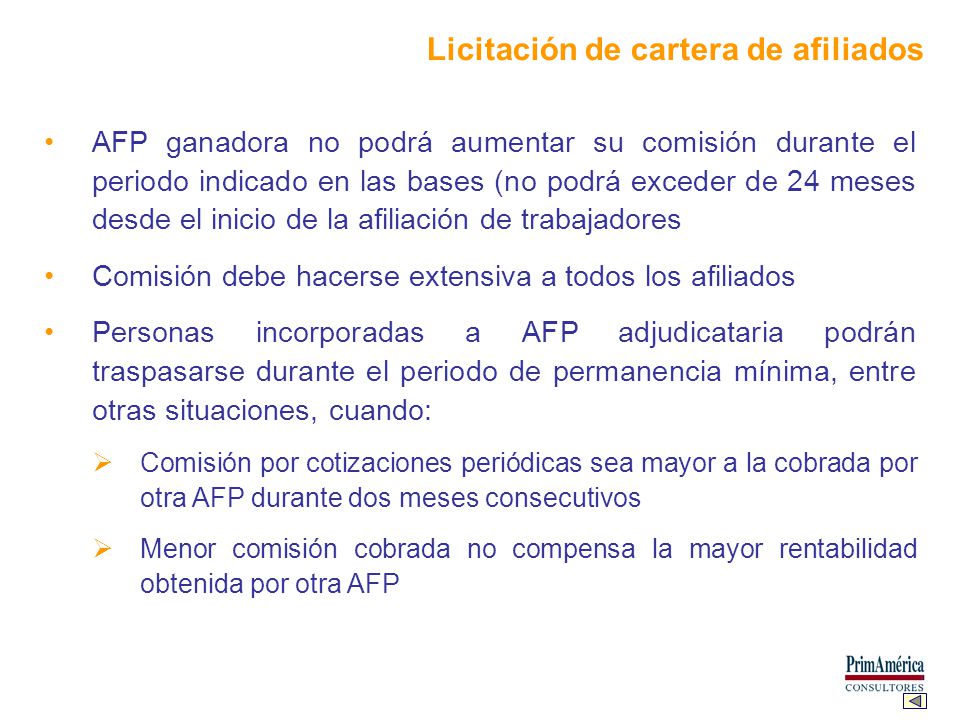 Licitación de cartera de afiliados

• AFP ganadora no podrá aumentar su comisión durante el periodo indicado en las bases (no podrá exceder de 24 meses desde el inicio de la afiliación de trabajadores

• Comisión debe hacerse extensiva a todos los afiliados

• Personas incorporadas a AFP adjudicataria podrán traspasarse durante el periodo de permanencia mínima, entre otras situaciones, cuando:

➢ Comisión por cotizaciones periódicas sea mayor a la cobrada por otra AFP durante dos meses consecutivos

➢ Menor comisión cobrada no compensa la mayor rentabilidad obtenida por otra AFP

PrimAmérica
CONSULTORES